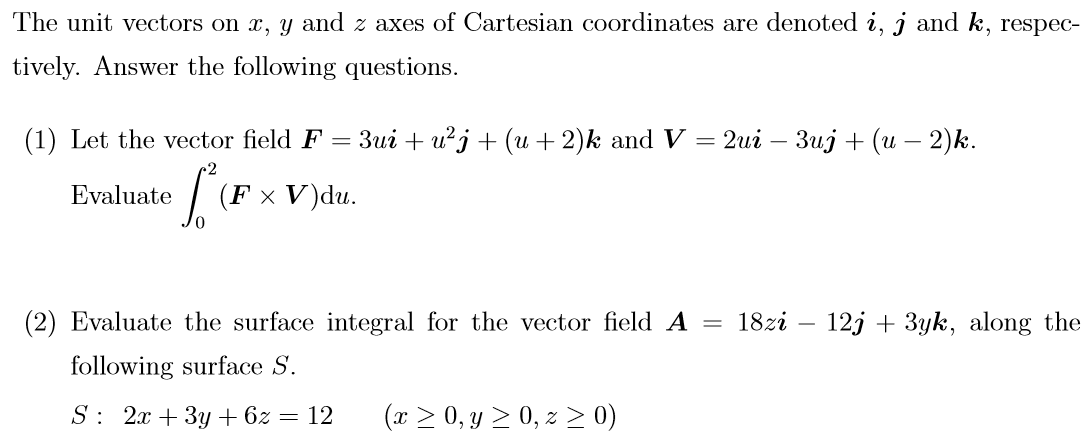 The unit vectors on $x$, $y$ and $z$ axes of Cartesian coordinates are denoted $\boldsymbol{i}$, $\boldsymbol{j}$ and $\boldsymbol{k}$, respectively. Answer the following questions.

(1) Let the vector field $\boldsymbol{F} = 3u\boldsymbol{i} + u^2\boldsymbol{j} + (u+2)\boldsymbol{k}$ and $\boldsymbol{V} = 2u\boldsymbol{i} - 3u\boldsymbol{j} + (u-2)\boldsymbol{k}$.

Evaluate $\int_0^2 (\boldsymbol{F} \times \boldsymbol{V})\mathrm{d}u$.

(2) Evaluate the surface integral for the vector field $\boldsymbol{A} = 18z\boldsymbol{i} - 12\boldsymbol{j} + 3y\boldsymbol{k}$, along the following surface $S$.

$S:\ 2x + 3y + 6z = 12 \quad (x \geq 0, y \geq 0, z \geq 0)$